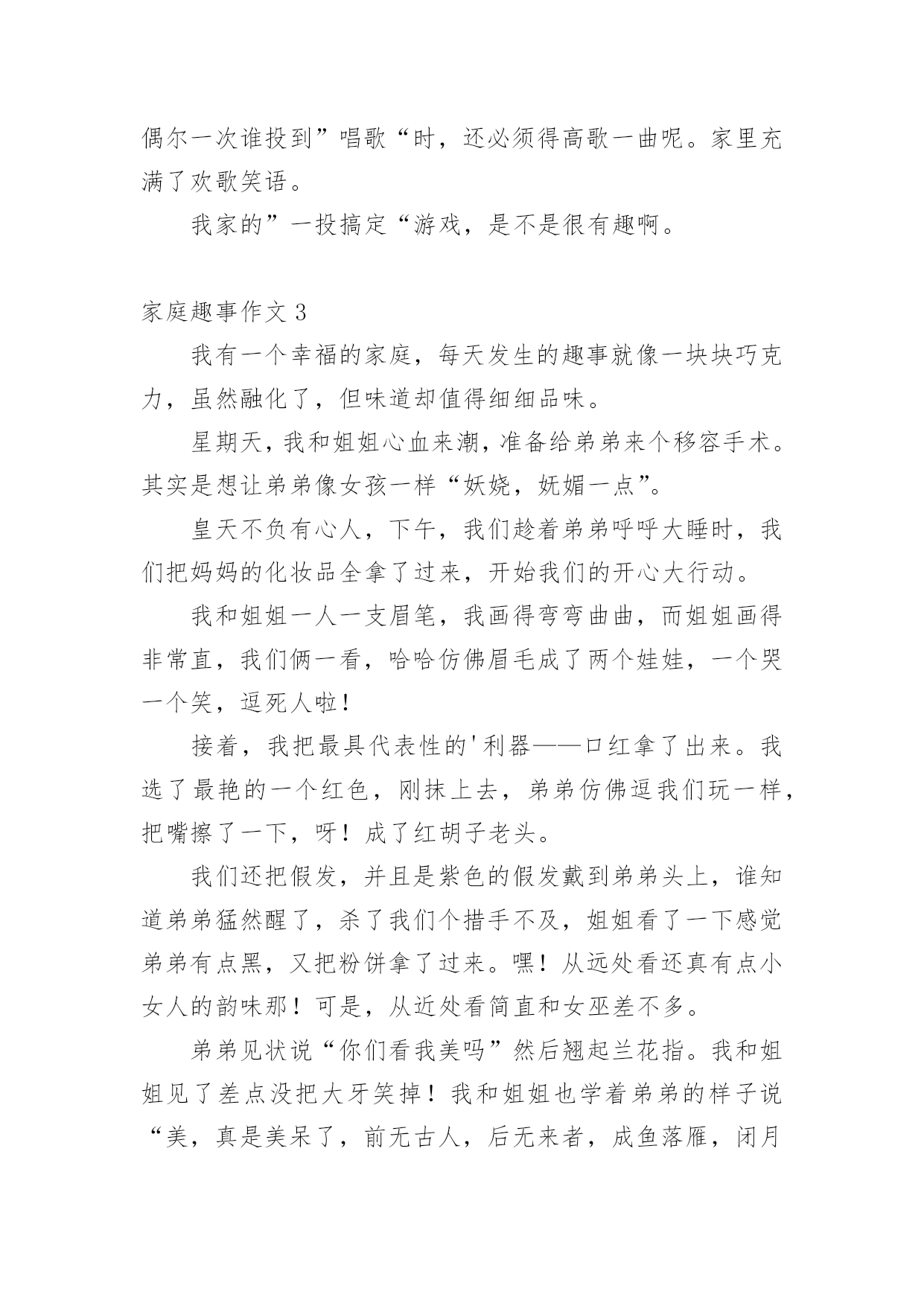 偶尔一次谁投到”唱歌“时，还必须得高歌一曲呢。家里充满了欢歌笑语。

我家的”一投搞定“游戏，是不是很有趣啊。

家庭趣事作文 3

我有一个幸福的家庭，每天发生的趣事就像一块块巧克力，虽然融化了，但味道却值得细细品味。

星期天，我和姐姐心血来潮，准备给弟弟来个移容手术。其实是想让弟弟像女孩一样“妖娆，妩媚一点”。

皇天不负有心人，下午，我们趁着弟弟呼呼大睡时，我们把妈妈的化妆品全拿了过来，开始我们的开心大行动。

我和姐姐一人一支眉笔，我画得弯弯曲曲，而姐姐画得非常直，我们俩一看，哈哈仿佛眉毛成了两个娃娃，一个哭一个笑，逗死人啦！

接着，我把最具代表性的'利器——口红拿了出来。我选了最艳的一个红色，刚抹上去，弟弟仿佛逗我们玩一样，把嘴擦了一下，呀！成了红胡子老头。

我们还把假发，并且是紫色的假发戴到弟弟头上，谁知道弟弟猛然醒了，杀了我们个措手不及，姐姐看了一下感觉弟弟有点黑，又把粉饼拿了过来。嘿！从远处看还真有点小女人的韵味那！可是，从近处看简直和女巫差不多。

弟弟见状说“你们看我美吗”然后翘起兰花指。我和姐姐见了差点没把大牙笑掉！我和姐姐也学着弟弟的样子说“美，真是美呆了，前无古人，后无来者，成鱼落雁，闭月